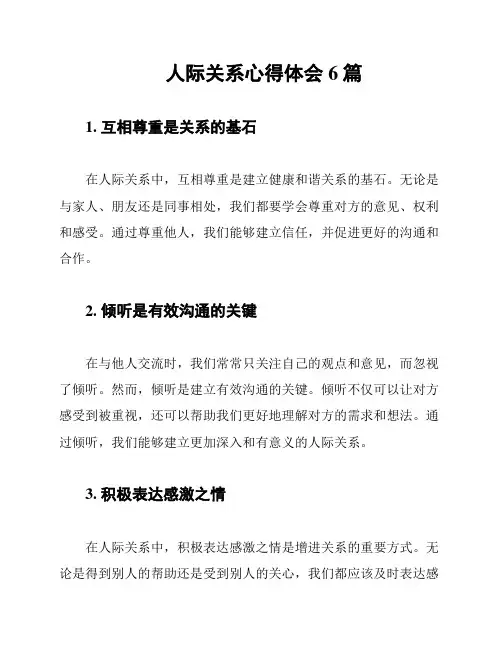 人际关系心得体会 6 篇

1. 互相尊重是关系的基石

在人际关系中，互相尊重是建立健康和谐关系的基石。无论是与家人、朋友还是同事相处，我们都要学会尊重对方的意见、权利和感受。通过尊重他人，我们能够建立信任，并促进更好的沟通和合作。

2. 倾听是有效沟通的关键

在与他人交流时，我们常常只关注自己的观点和意见，而忽视了倾听。然而，倾听是建立有效沟通的关键。倾听不仅可以让对方感受到被重视，还可以帮助我们更好地理解对方的需求和想法。通过倾听，我们能够建立更加深入和有意义的人际关系。

3. 积极表达感激之情

在人际关系中，积极表达感激之情是增进关系的重要方式。无论是得到别人的帮助还是受到别人的关心，我们都应该及时表达感